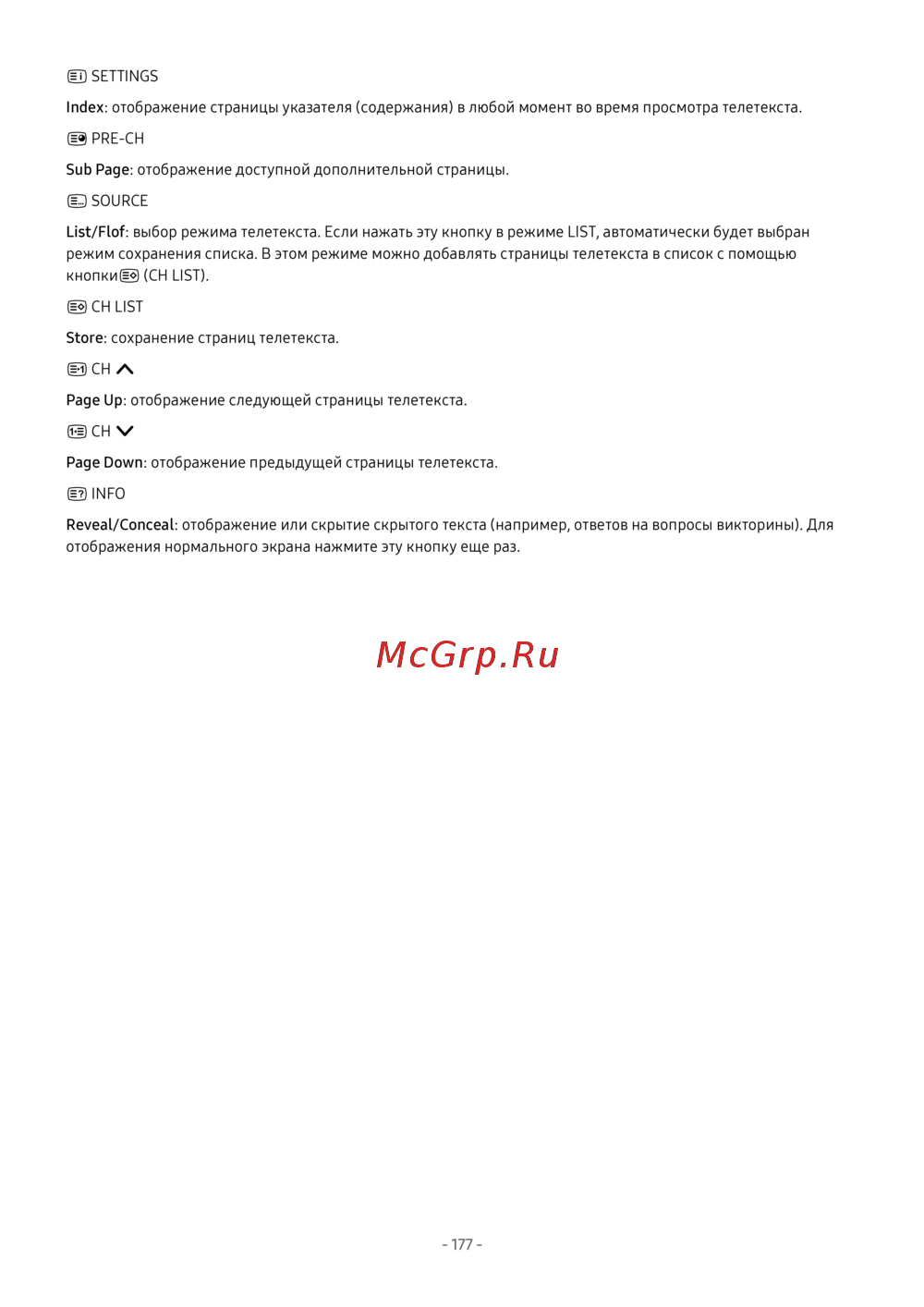 SETTINGS

Index: отображение страницы указателя (содержания) в любой момент во время просмотра телетекста.

PRE-CH

Sub Page: отображение доступной дополнительной страницы.

SOURCE

List/Flof: выбор режима телетекста. Если нажать эту кнопку в режиме LIST, автоматически будет выбран режим сохранения списка. В этом режиме можно добавлять страницы телетекста в список с помощью кнопки (CH LIST).

CH LIST

Store: сохранение страниц телетекста.

CH

Page Up: отображение следующей страницы телетекста.

CH

Page Down: отображение предыдущей страницы телетекста.

INFO

Reveal/Conceal: отображение или скрытие скрытого текста (например, ответов на вопросы викторины). Для отображения нормального экрана нажмите эту кнопку еще раз.

McGrp.Ru

- 177 -